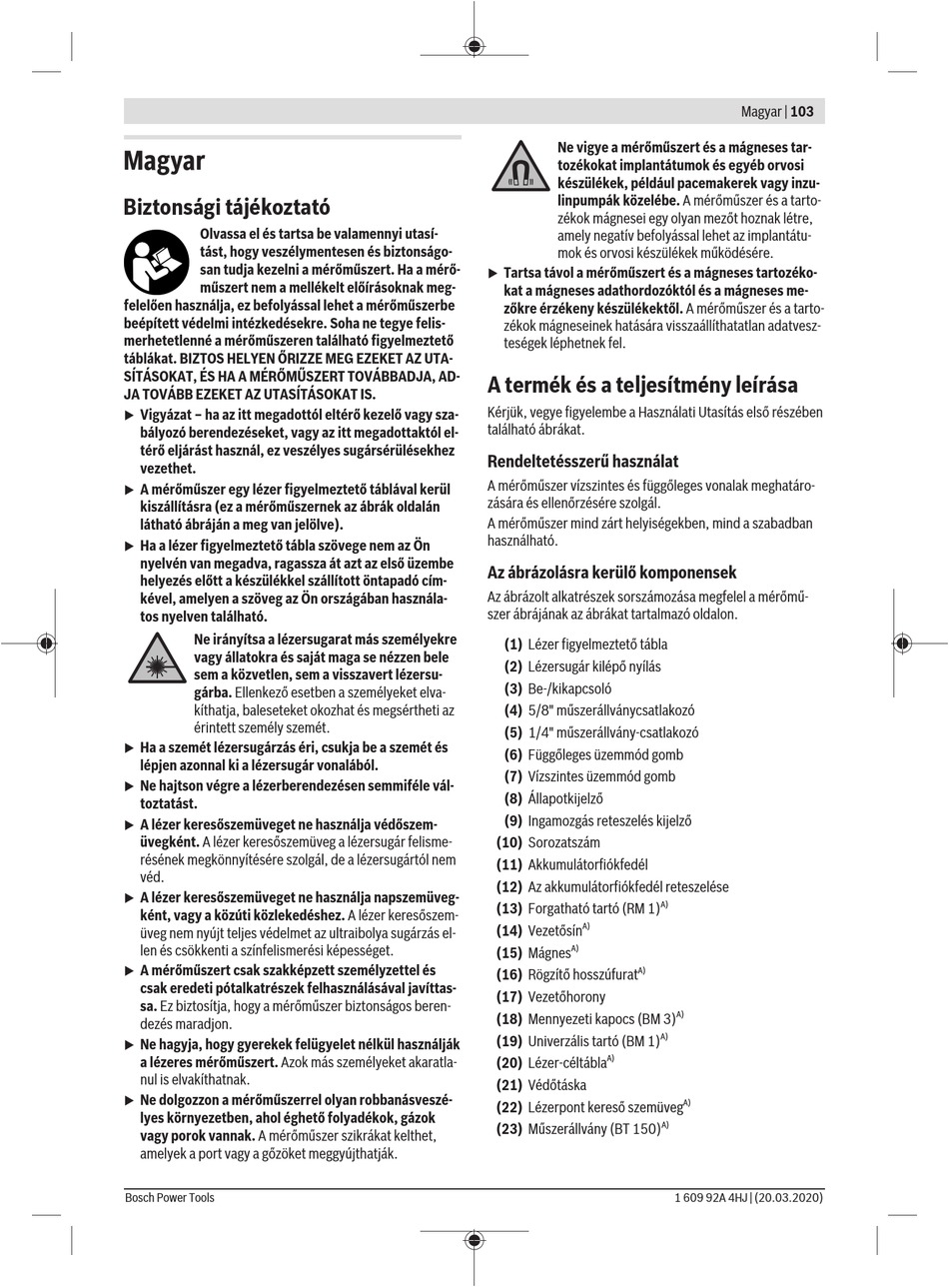 Magyar | 103

Magyar

Biztonsági tájékoztató

Olvassa el és tartsa be valamennyi utasítást, hogy veszélymentesen és biztonságosan tudja kezelni a mérőműszert. Ha a mérőműszert nem a mellékelt előírásoknak megfelelően használja, ez befolyással lehet a mérőműszerbe beépített védelmi intézkedésekre. Soha ne tegye felismerhetetlenné a mérőműszeren található figyelmeztető táblákat. BIZTOS HELYEN ŐRIZZE MEG EZEKET AZ UTASÍTÁSOKAT, ÉS HA A MÉRŐMŰSZERT TOVÁBBADJA, ADJA TOVÁBB EZEKET AZ UTASÍTÁSOKAT IS.

▶ Vigyázat – ha az itt megadottól eltérő kezelő vagy szabályozó berendezéseket, vagy az itt megadottaktól eltérő eljárást használ, ez veszélyes sugársérülésekhez vezethet.

▶ A mérőműszer egy lézer figyelmeztető táblával kerül kiszállításra (ez a mérőműszernek az ábrák oldalán látható ábráján a meg van jelölve).

▶ Ha a lézer figyelmeztető tábla szövege nem az Ön nyelvén van megadva, ragassza át azt az első üzembe helyezés előtt a készülékkel szállított öntapadó címkével, amelyen a szöveg az Ön országában használatos nyelven található.

Ne irányítsa a lézersugarat más személyekre vagy állatokra és saját maga se nézzen bele sem a közvetlen, sem a visszavert lézersugárba. Ellenkező esetben a személyeket elvakíthatja, baleseteket okozhat és megsértheti az érintett személy szemét.

▶ Ha a szemét lézersugárzás éri, csukja be a szemét és lépjen azonnal ki a lézersugár vonalából.

▶ Ne hajtson végre a lézerberendezésen semmiféle változtatást.

▶ A lézer keresőszemüveget ne használja védőszemüvegként. A lézer keresőszemüveg a lézersugár felismerésének megkönnyítésére szolgál, de a lézersugártól nem véd.

▶ A lézer keresőszemüveget ne használja napszemüvegként, vagy a közúti közlekedéshez. A lézer keresőszemüveg nem nyújt teljes védelmet az ultraibolya sugárzás ellen és csökkenti a színfelismerési képességet.

▶ A mérőműszert csak szakképzett személyzettel és csak eredeti pótalkatrészek felhasználásával javíttassa. Ez biztosítja, hogy a mérőműszer biztonságos berendezés maradjon.

▶ Ne hagyja, hogy gyerekek felügyelet nélkül használják a lézeres mérőműszert. Azok más személyeket akaratlanul is elvakíthatnak.

▶ Ne dolgozzon a mérőműszerrel olyan robbanásveszélyes környezetben, ahol éghető folyadékok, gázok vagy porok vannak. A mérőműszer szikrákat kelthet, amelyek a port vagy a gőzöket meggyújthatják.

Ne vigye a mérőműszert és a mágneses tartozékokat implantátumok és egyéb orvosi készülékek, például pacemakerek vagy inzulinpumpák közelébe. A mérőműszer és a tartozékok mágnesei egy olyan mezőt hoznak létre, amely negatív befolyással lehet az implantátumok és orvosi készülékek működésére.

▶ Tartsa távol a mérőműszert és a mágneses tartozékokat a mágneses adathordozóktól és a mágneses mezőkre érzékeny készülékektől. A mérőműszer és a tartozékok mágneseinek hatására visszaállíthatatlan adatveszteségek léphetnek fel.

A termék és a teljesítmény leírása

Kérjük, vegye figyelembe a Használati Utasítás első részében található ábrákat.

Rendeltetésszerű használat

A mérőműszer vízszintes és függőleges vonalak meghatározására és ellenőrzésére szolgál.

A mérőműszer mind zárt helyiségekben, mind a szabadban használható.

Az ábrázolásra kerülő komponensek

Az ábrázolt alkatrészek sorszámozása megfelel a mérőműszer ábrájának az ábrákat tartalmazó oldalon.

(1) Lézer figyelmeztető tábla
(2) Lézersugár kilépő nyílás
(3) Be-/kikapcsoló
(4) 5/8" műszerállványcsatlakozó
(5) 1/4" műszerállvány-csatlakozó
(6) Függőleges üzemmód gomb
(7) Vízszintes üzemmód gomb
(8) Állapotkijelző
(9) Ingamozgás reteszelés kijelző
(10) Sorozatszám
(11) Akkumulátorfiókfedél
(12) Az akkumulátorfiókfedél reteszelése
(13) Forgatható tartó (RM 1)$^{A)}$
(14) Vezetősín$^{A)}$
(15) Mágnes$^{A)}$
(16) Rögzítő hosszúfurat$^{A)}$
(17) Vezetőhorony
(18) Mennyezeti kapocs (BM 3)$^{A)}$
(19) Univerzális tartó (BM 1)$^{A)}$
(20) Lézer-céltábla$^{A)}$
(21) Védőtáska
(22) Lézerpont kereső szemüveg$^{A)}$
(23) Műszerállvány (BT 150)$^{A)}$

Bosch Power Tools
1 609 92A 4HJ | (20.03.2020)